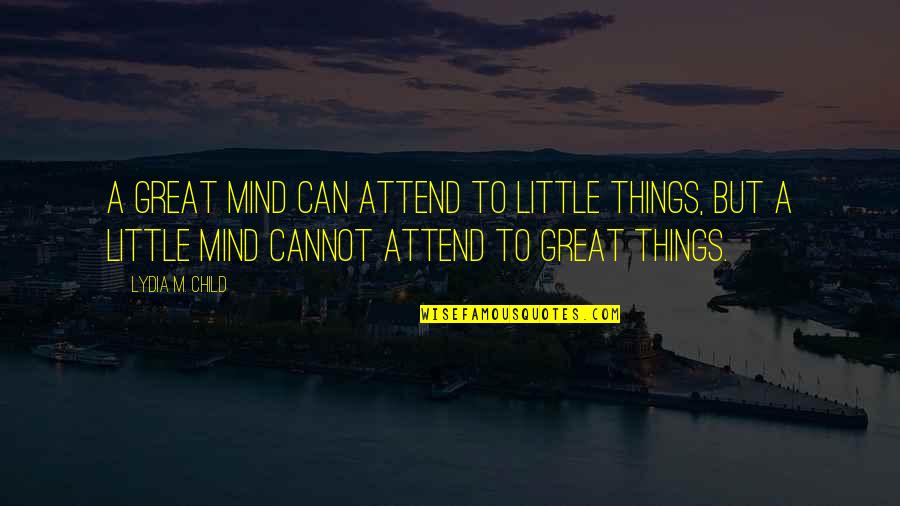 A GREAT MIND CAN ATTEND TO LITTLE THINGS, BUT A LITTLE MIND CANNOT ATTEND TO GREAT THINGS.

LYDIA M. CHILD

WISEFAMOUSQUOTES.COM